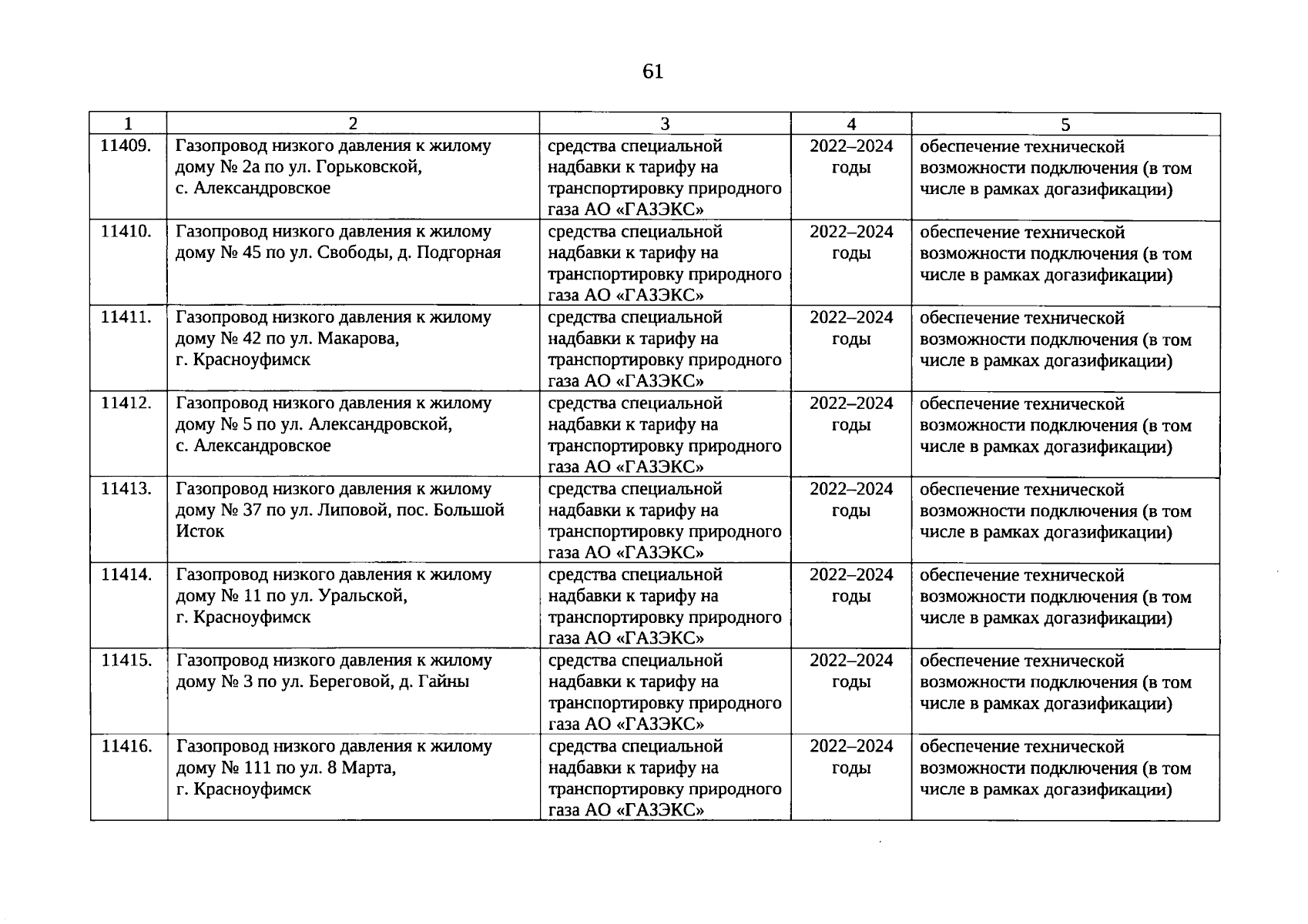 61

| 1 | 2 | 3 | 4 | 5 |
|---|---|---|---|---|
| 11409. | Газопровод низкого давления к жилому дому № 2а по ул. Горьковской, с. Александровское | средства специальной надбавки к тарифу на транспортировку природного газа АО «ГАЗЭКС» | 2022–2024 годы | обеспечение технической возможности подключения (в том числе в рамках догазификации) |
| 11410. | Газопровод низкого давления к жилому дому № 45 по ул. Свободы, д. Подгорная | средства специальной надбавки к тарифу на транспортировку природного газа АО «ГАЗЭКС» | 2022–2024 годы | обеспечение технической возможности подключения (в том числе в рамках догазификации) |
| 11411. | Газопровод низкого давления к жилому дому № 42 по ул. Макарова, г. Красноуфимск | средства специальной надбавки к тарифу на транспортировку природного газа АО «ГАЗЭКС» | 2022–2024 годы | обеспечение технической возможности подключения (в том числе в рамках догазификации) |
| 11412. | Газопровод низкого давления к жилому дому № 5 по ул. Александровской, с. Александровское | средства специальной надбавки к тарифу на транспортировку природного газа АО «ГАЗЭКС» | 2022–2024 годы | обеспечение технической возможности подключения (в том числе в рамках догазификации) |
| 11413. | Газопровод низкого давления к жилому дому № 37 по ул. Липовой, пос. Большой Исток | средства специальной надбавки к тарифу на транспортировку природного газа АО «ГАЗЭКС» | 2022–2024 годы | обеспечение технической возможности подключения (в том числе в рамках догазификации) |
| 11414. | Газопровод низкого давления к жилому дому № 11 по ул. Уральской, г. Красноуфимск | средства специальной надбавки к тарифу на транспортировку природного газа АО «ГАЗЭКС» | 2022–2024 годы | обеспечение технической возможности подключения (в том числе в рамках догазификации) |
| 11415. | Газопровод низкого давления к жилому дому № 3 по ул. Береговой, д. Гайны | средства специальной надбавки к тарифу на транспортировку природного газа АО «ГАЗЭКС» | 2022–2024 годы | обеспечение технической возможности подключения (в том числе в рамках догазификации) |
| 11416. | Газопровод низкого давления к жилому дому № 111 по ул. 8 Марта, г. Красноуфимск | средства специальной надбавки к тарифу на транспортировку природного газа АО «ГАЗЭКС» | 2022–2024 годы | обеспечение технической возможности подключения (в том числе в рамках догазификации) |